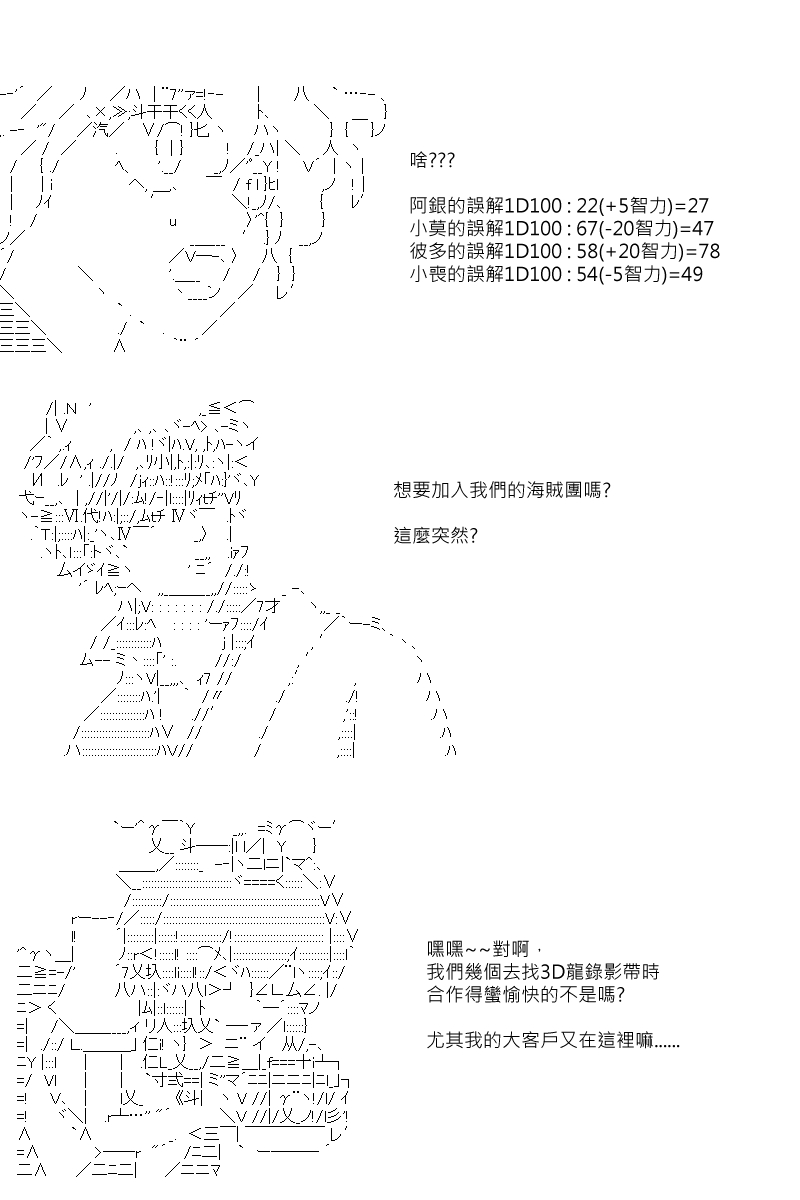 啥???

阿銀的誤解1D100 : 22(+5智力)=27
小莫的誤解1D100 : 67(-20智力)=47
彼多的誤解1D100 : 58(+20智力)=78
小喪的誤解1D100 : 54(-5智力)=49

想要加入我們的海賊團嗎?

這麼突然?

嘿嘿~~對啊，
我們幾個去找3D龍錄影帶時
合作得蠻愉快的不是嗎?

尤其我的大客戶又在這裡嘛......